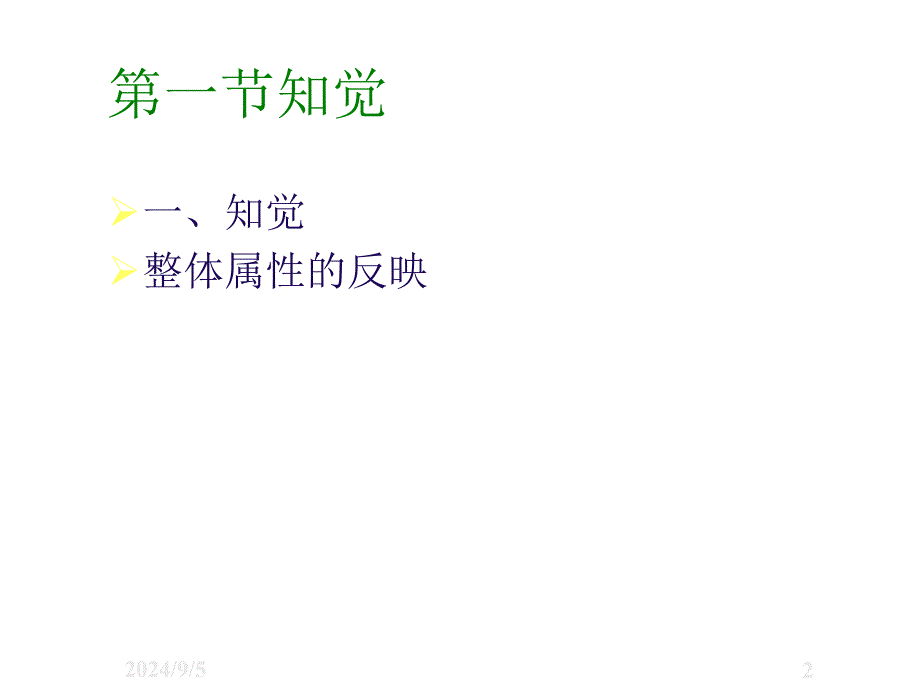 第一节知觉

一、知觉

整体属性的反映

2024/9/5

2